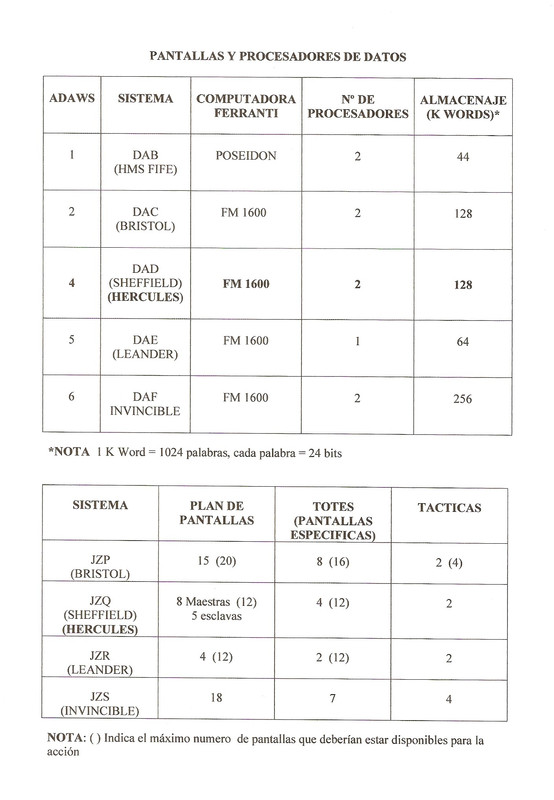 PANTALLAS Y PROCESADORES DE DATOS

| ADAWS | SISTEMA | COMPUTADORA FERRANTI | Nº DE PROCESADORES | ALMACENAJE (K WORDS)* |
|---|---|---|---|---|
| 1 | DAB (HMS FIFE) | POSEIDON | 2 | 44 |
| 2 | DAC (BRISTOL) | FM 1600 | 2 | 128 |
| 4 | DAD (SHEFFIELD) (HERCULES) | FM 1600 | 2 | 128 |
| 5 | DAE (LEANDER) | FM 1600 | 1 | 64 |
| 6 | DAF INVINCIBLE | FM 1600 | 2 | 256 |

*NOTA 1 K Word = 1024 palabras, cada palabra = 24 bits

| SISTEMA | PLAN DE PANTALLAS | TOTES (PANTALLAS ESPECIFICAS) | TACTICAS |
|---|---|---|---|
| JZP (BRISTOL) | 15 (20) | 8 (16) | 2 (4) |
| JZQ (SHEFFIELD) (HERCULES) | 8 Maestras (12) 5 esclavas | 4 (12) | 2 |
| JZR (LEANDER) | 4 (12) | 2 (12) | 2 |
| JZS (INVINCIBLE) | 18 | 7 | 4 |

NOTA: ( ) Indica el máximo numero de pantallas que deberían estar disponibles para la acción